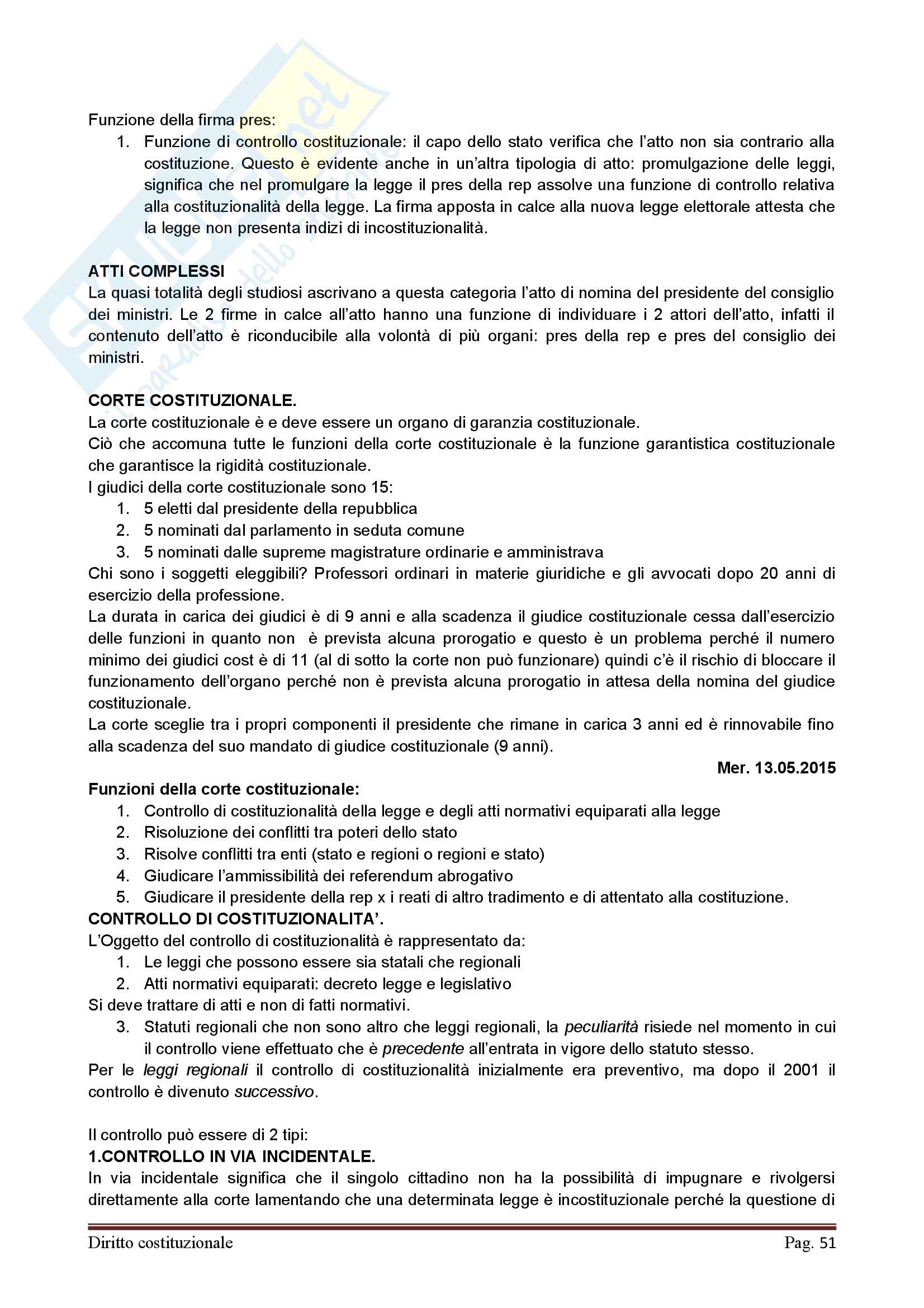 Funzione della firma pres:

1. Funzione di controllo costituzionale: il capo dello stato verifica che l'atto non sia contrario alla costituzione. Questo è evidente anche in un'altra tipologia di atto: promulgazione delle leggi, significa che nel promulgare la legge il pres della rep assolve una funzione di controllo relativa alla costituzionalità della legge. La firma apposta in calce alla nuova legge elettorale attesta che la legge non presenta indizi di incostituzionalità.

ATTI COMPLESSI
La quasi totalità degli studiosi ascrivano a questa categoria l'atto di nomina del presidente del consiglio dei ministri. Le 2 firme in calce all'atto hanno una funzione di individuare i 2 attori dell'atto, infatti il contenuto dell'atto è riconducibile alla volontà di più organi: pres della rep e pres del consiglio dei ministri.

CORTE COSTITUZIONALE.
La corte costituzionale è e deve essere un organo di garanzia costituzionale.
Ciò che accomuna tutte le funzioni della corte costituzionale è la funzione garantistica costituzionale che garantisce la rigidità costituzionale.
I giudici della corte costituzionale sono 15:
1. 5 eletti dal presidente della repubblica
2. 5 nominati dal parlamento in seduta comune
3. 5 nominati dalle supreme magistrature ordinarie e amministrava
Chi sono i soggetti eleggibili? Professori ordinari in materie giuridiche e gli avvocati dopo 20 anni di esercizio della professione.
La durata in carica dei giudici è di 9 anni e alla scadenza il giudice costituzionale cessa dall'esercizio delle funzioni in quanto non è prevista alcuna prorogatio e questo è un problema perché il numero minimo dei giudici cost è di 11 (al di sotto la corte non può funzionare) quindi c'è il rischio di bloccare il funzionamento dell'organo perché non è prevista alcuna prorogatio in attesa della nomina del giudice costituzionale.
La corte sceglie tra i propri componenti il presidente che rimane in carica 3 anni ed è rinnovabile fino alla scadenza del suo mandato di giudice costituzionale (9 anni).

Mer. 13.05.2015

Funzioni della corte costituzionale:
1. Controllo di costituzionalità della legge e degli atti normativi equiparati alla legge
2. Risoluzione dei conflitti tra poteri dello stato
3. Risolve conflitti tra enti (stato e regioni o regioni e stato)
4. Giudicare l'ammissibilità dei referendum abrogativo
5. Giudicare il presidente della rep x i reati di altro tradimento e di attentato alla costituzione.

CONTROLLO DI COSTITUZIONALITA'.
L'Oggetto del controllo di costituzionalità è rappresentato da:
1. Le leggi che possono essere sia statali che regionali
2. Atti normativi equiparati: decreto legge e legislativo
Si deve trattare di atti e non di fatti normativi.
3. Statuti regionali che non sono altro che leggi regionali, la peculiarità risiede nel momento in cui il controllo viene effettuato che è precedente all'entrata in vigore dello statuto stesso.
Per le leggi regionali il controllo di costituzionalità inizialmente era preventivo, ma dopo il 2001 il controllo è divenuto successivo.

Il controllo può essere di 2 tipi:
1.CONTROLLO IN VIA INCIDENTALE.
In via incidentale significa che il singolo cittadino non ha la possibilità di impugnare e rivolgersi direttamente alla corte lamentando che una determinata legge è incostituzionale perché la questione di

Diritto costituzionale	Pag. 51